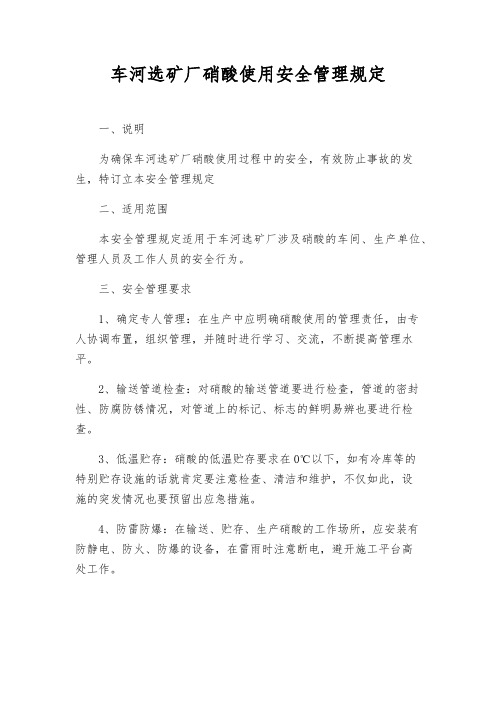 车河选矿厂硝酸使用安全管理规定

一、说明

为确保车河选矿厂硝酸使用过程中的安全，有效防止事故的发生，特订立本安全管理规定

二、适用范围

本安全管理规定适用于车河选矿厂涉及硝酸的车间、生产单位、管理人员及工作人员的安全行为。

三、安全管理要求

1、确定专人管理：在生产中应明确硝酸使用的管理责任，由专人协调布置，组织管理，并随时进行学习、交流，不断提高管理水平。

2、输送管道检查：对硝酸的输送管道要进行检查，管道的密封性、防腐防锈情况，对管道上的标记、标志的鲜明易辨也要进行检查。

3、低温贮存：硝酸的低温贮存要求在0℃以下，如有冷库等的特别贮存设施的话就肯定要注意检查、清洁和维护，不仅如此，设施的突发情况也要预留出应急措施。

4、防雷防爆：在输送、贮存、生产硝酸的工作场所，应安装有防静电、防火、防爆的设备，在雷雨时注意断电，避开施工平台高处工作。